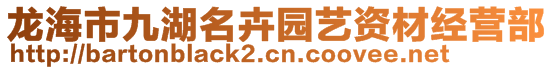 龙海市九湖名卉园艺资材经营部
http://bartonblack2.cn.coovee.net